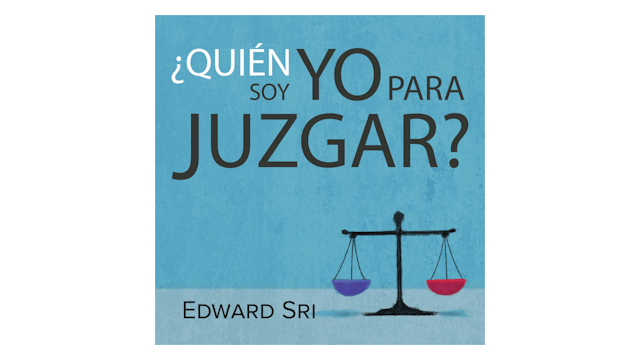 ¿QUIÉN SOY YO PARA JUZGAR?

EDWARD SRI